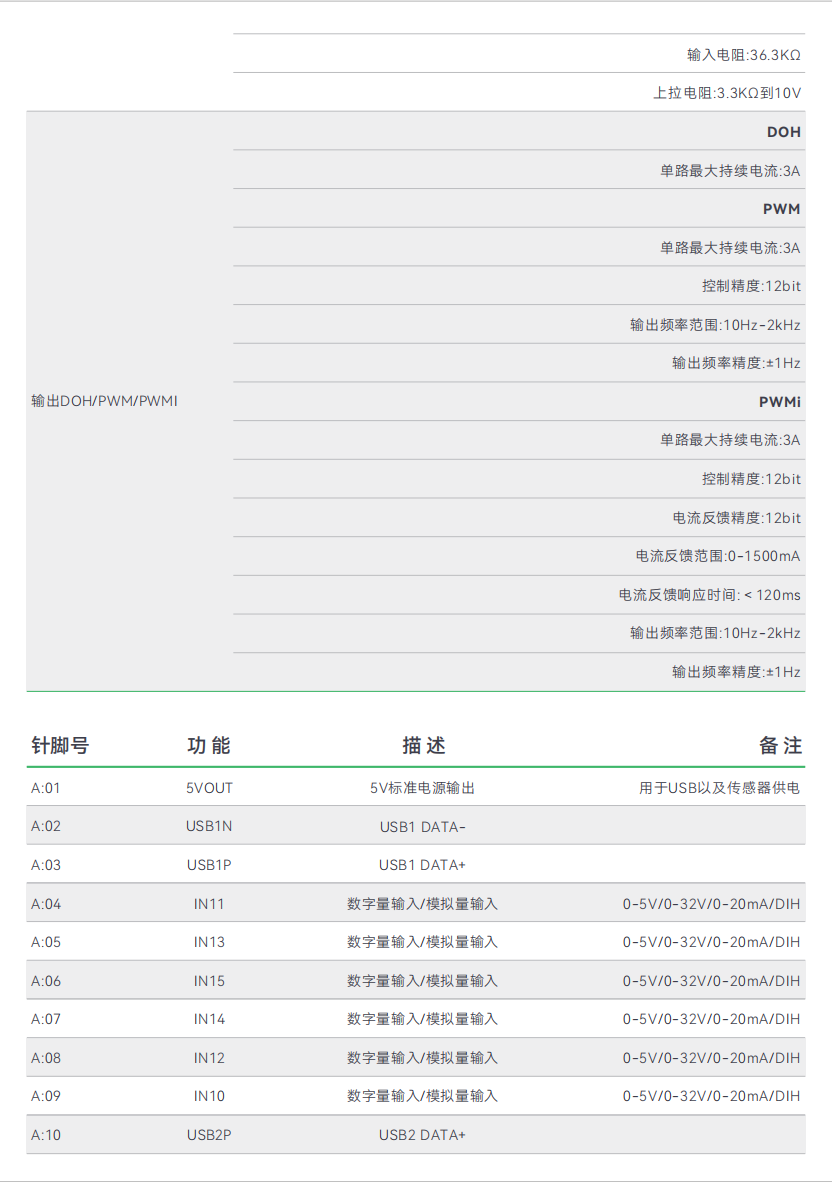 | | |
|---|---|
| | 输入电阻:36.3KΩ |
| | 上拉电阻:3.3KΩ到10V |
| 输出DOH/PWM/PWMI | DOH |
| | 单路最大持续电流:3A |
| | PWM |
| | 单路最大持续电流:3A |
| | 控制精度:12bit |
| | 输出频率范围:10Hz-2kHz |
| | 输出频率精度:±1Hz |
| | PWMi |
| | 单路最大持续电流:3A |
| | 控制精度:12bit |
| | 电流反馈精度:12bit |
| | 电流反馈范围:0-1500mA |
| | 电流反馈响应时间: < 120ms |
| | 输出频率范围:10Hz-2kHz |
| | 输出频率精度:±1Hz |

| 针脚号 | 功能 | 描述 | 备注 |
|---|---|---|---|
| A:01 | 5VOUT | 5V标准电源输出 | 用于USB以及传感器供电 |
| A:02 | USB1N | USB1 DATA- | |
| A:03 | USB1P | USB1 DATA+ | |
| A:04 | IN11 | 数字量输入/模拟量输入 | 0-5V/0-32V/0-20mA/DIH |
| A:05 | IN13 | 数字量输入/模拟量输入 | 0-5V/0-32V/0-20mA/DIH |
| A:06 | IN15 | 数字量输入/模拟量输入 | 0-5V/0-32V/0-20mA/DIH |
| A:07 | IN14 | 数字量输入/模拟量输入 | 0-5V/0-32V/0-20mA/DIH |
| A:08 | IN12 | 数字量输入/模拟量输入 | 0-5V/0-32V/0-20mA/DIH |
| A:09 | IN10 | 数字量输入/模拟量输入 | 0-5V/0-32V/0-20mA/DIH |
| A:10 | USB2P | USB2 DATA+ | |